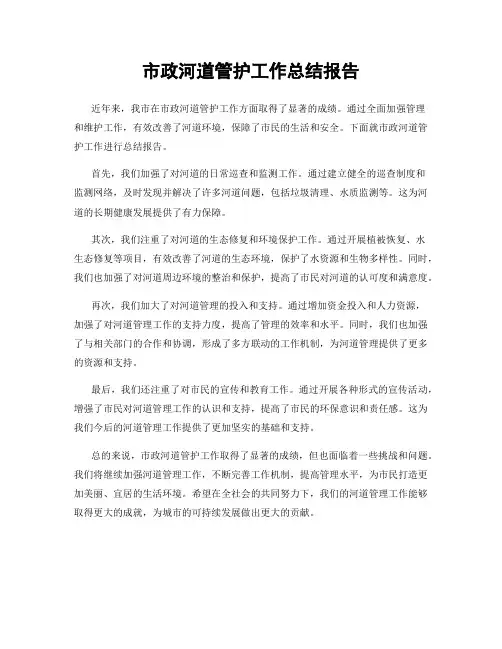 市政河道管护工作总结报告

近年来，我市在市政河道管护工作方面取得了显著的成绩。通过全面加强管理和维护工作，有效改善了河道环境，保障了市民的生活和安全。下面就市政河道管护工作进行总结报告。

首先，我们加强了对河道的日常巡查和监测工作。通过建立健全的巡查制度和监测网络，及时发现并解决了许多河道问题，包括垃圾清理、水质监测等。这为河道的长期健康发展提供了有力保障。

其次，我们注重了对河道的生态修复和环境保护工作。通过开展植被恢复、水生态修复等项目，有效改善了河道的生态环境，保护了水资源和生物多样性。同时，我们也加强了对河道周边环境的整治和保护，提高了市民对河道的认可度和满意度。

再次，我们加大了对河道管理的投入和支持。通过增加资金投入和人力资源，加强了对河道管理工作的支持力度，提高了管理的效率和水平。同时，我们也加强了与相关部门的合作和协调，形成了多方联动的工作机制，为河道管理提供了更多的资源和支持。

最后，我们还注重了对市民的宣传和教育工作。通过开展各种形式的宣传活动，增强了市民对河道管理工作的认识和支持，提高了市民的环保意识和责任感。这为我们今后的河道管理工作提供了更加坚实的基础和支持。

总的来说，市政河道管护工作取得了显著的成绩，但也面临着一些挑战和问题。我们将继续加强河道管理工作，不断完善工作机制，提高管理水平，为市民打造更加美丽、宜居的生活环境。希望在全社会的共同努力下，我们的河道管理工作能够取得更大的成就，为城市的可持续发展做出更大的贡献。